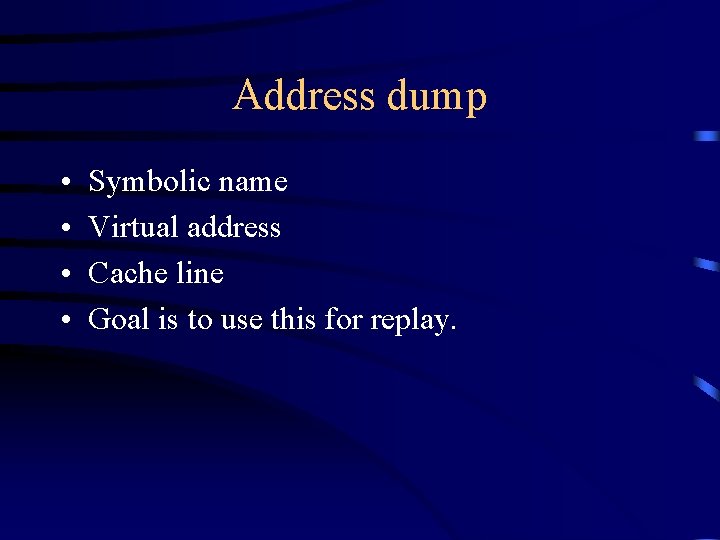 Address dump

• Symbolic name
• Virtual address
• Cache line
• Goal is to use this for replay.